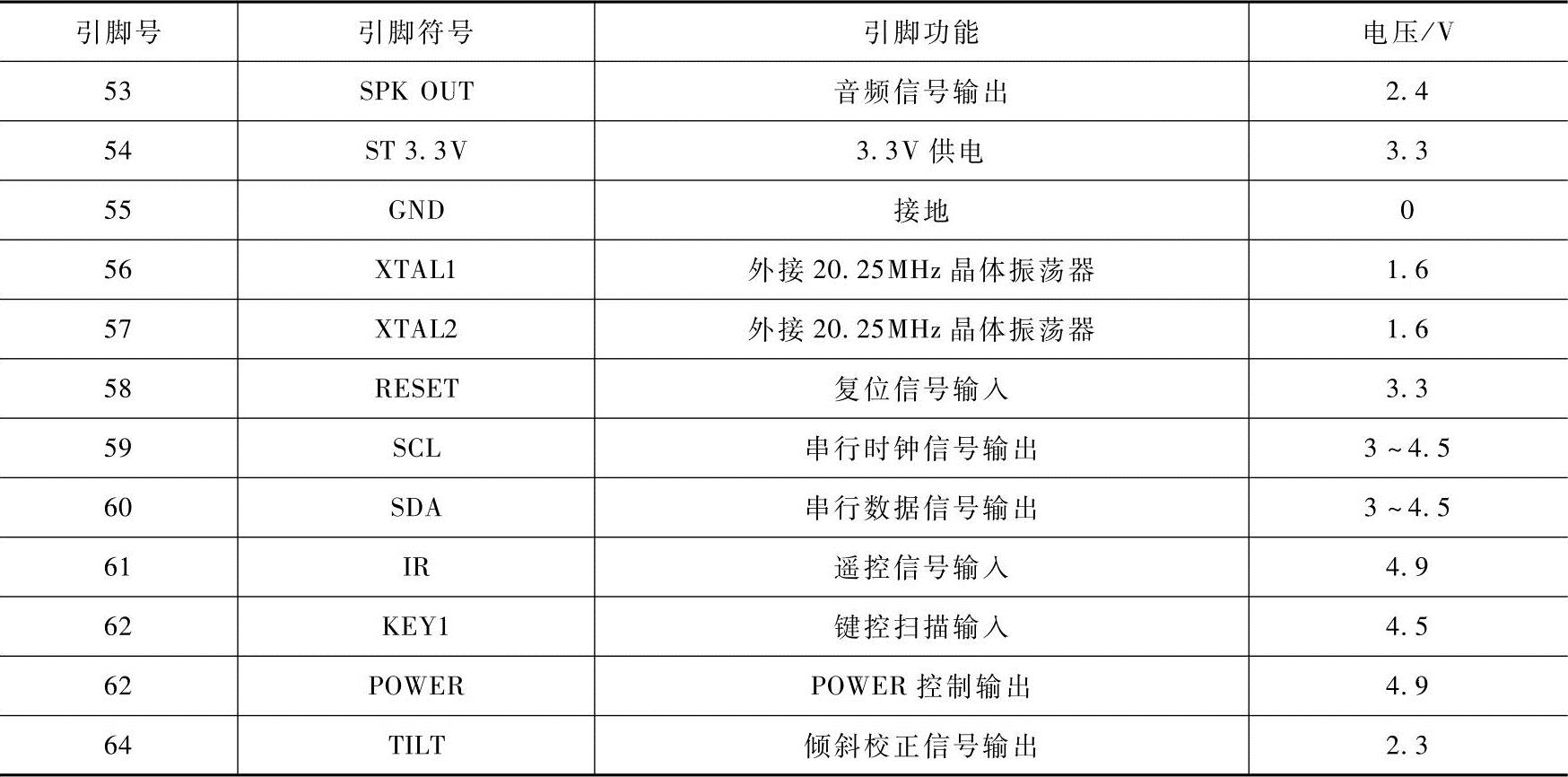 | 引脚号 | 引脚符号 | 引脚功能 | 电压/V |
|---|---|---|---|
| 53 | SPK OUT | 音频信号输出 | 2.4 |
| 54 | ST 3.3V | 3.3V供电 | 3.3 |
| 55 | GND | 接地 | 0 |
| 56 | XTAL1 | 外接20.25MHz晶体振荡器 | 1.6 |
| 57 | XTAL2 | 外接20.25MHz晶体振荡器 | 1.6 |
| 58 | RESET | 复位信号输入 | 3.3 |
| 59 | SCL | 串行时钟信号输出 | 3~4.5 |
| 60 | SDA | 串行数据信号输出 | 3~4.5 |
| 61 | IR | 遥控信号输入 | 4.9 |
| 62 | KEY1 | 键控扫描输入 | 4.5 |
| 62 | POWER | POWER控制输出 | 4.9 |
| 64 | TILT | 倾斜校正信号输出 | 2.3 |